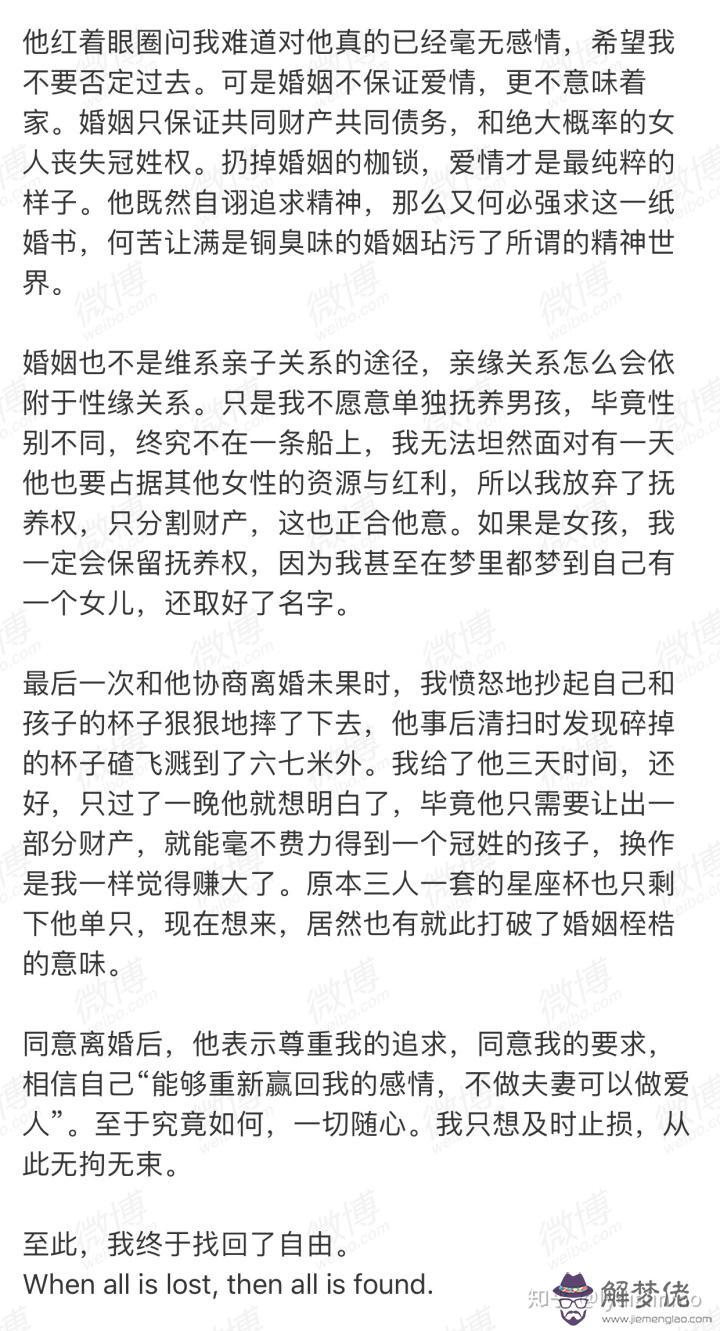 他红着眼圈问我难道对他真的已经毫无感情，希望我不要否定过去。可是婚姻不保证爱情，更不意味着家。婚姻只保证共同财产共同债务，和绝大概率的女人丧失冠姓权。扔掉婚姻的枷锁，爱情才是最纯粹的样子。他既然自诩追求精神，那么又何必强求这一纸婚书，何苦让满是铜臭味的婚姻玷污了所谓的精神世界。

婚姻也不是维系亲子关系的途径，亲缘关系怎么会依附于性缘关系。只是我不愿意单独抚养男孩，毕竟性别不同，终究不在一条船上，我无法坦然面对有一天他也要占据其他女性的资源与红利，所以我放弃了抚养权，只分割财产，这也正合他意。如果是女孩，我一定会保留抚养权，因为我甚至在梦里都梦到自己有一个女儿，还取好了名字。

最后一次和他协商离婚未果时，我愤怒地抄起自己和孩子的杯子狠狠地摔了下去，他事后清扫时发现碎掉的杯子碴飞溅到了六七米外。我给了他三天时间，还好，只过了一晚他就想明白了，毕竟他只需要让出一部分财产，就能毫不费力得到一个冠姓的孩子，换作是我一样觉得赚大了。原本三人一套的星座杯也只剩下他单只，现在想来，居然也有就此打破了婚姻桎梏的意味。

同意离婚后，他表示尊重我的追求，同意我的要求，相信自己“能够重新赢回我的感情，不做夫妻可以做爱人”。至于究竟如何，一切随心。我只想及时止损，从此无拘无束。

至此，我终于找回了自由。
When all is lost, then all is found.

微博 weibo.com

知乎 解梦佬 www.jiemenglao.com